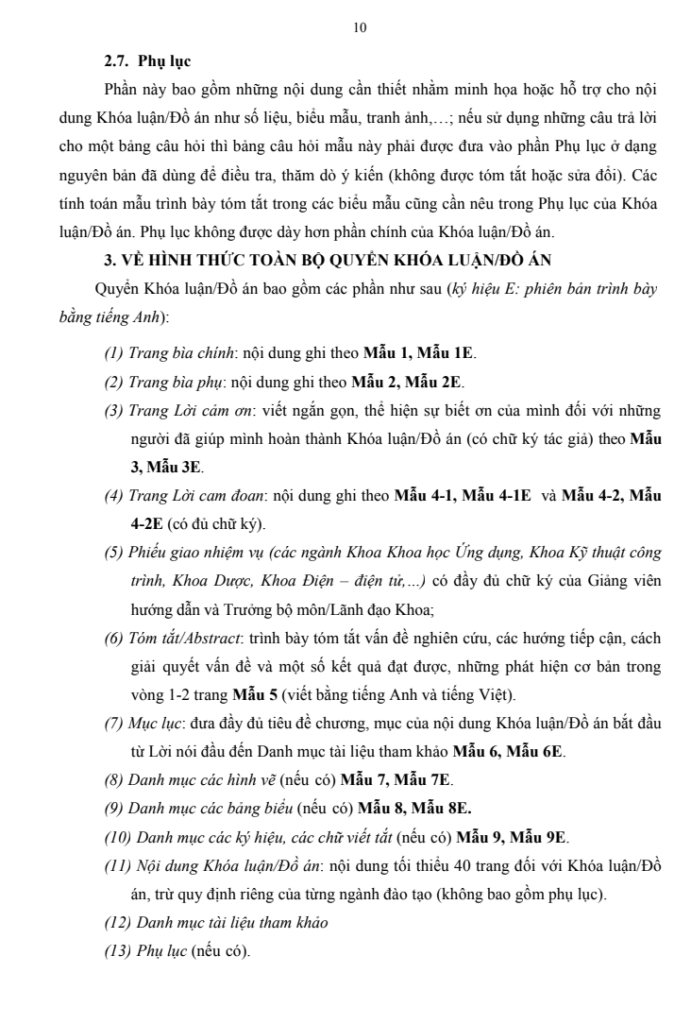 10

2.7. Phụ lục

Phần này bao gồm những nội dung cần thiết nhằm minh họa hoặc hỗ trợ cho nội dung Khóa luận/Đồ án như số liệu, biểu mẫu, tranh ảnh,…; nếu sử dụng những câu trả lời cho một bảng câu hỏi thì bảng câu hỏi mẫu này phải được đưa vào phần Phụ lục ở dạng nguyên bản đã dùng để điều tra, thăm dò ý kiến (không được tóm tắt hoặc sửa đổi). Các tính toán mẫu trình bày tóm tắt trong các biểu mẫu cũng cần nêu trong Phụ lục của Khóa luận/Đồ án. Phụ lục không được dày hơn phần chính của Khóa luận/Đồ án.

3. VỀ HÌNH THỨC TOÀN BỘ QUYỂN KHÓA LUẬN/ĐỒ ÁN

Quyển Khóa luận/Đồ án bao gồm các phần như sau (ký hiệu E: phiên bản trình bày bằng tiếng Anh):

(1) Trang bìa chính: nội dung ghi theo Mẫu 1, Mẫu 1E.

(2) Trang bìa phụ: nội dung ghi theo Mẫu 2, Mẫu 2E.

(3) Trang Lời cảm ơn: viết ngắn gọn, thể hiện sự biết ơn của mình đối với những người đã giúp mình hoàn thành Khóa luận/Đồ án (có chữ ký tác giả) theo Mẫu 3, Mẫu 3E.

(4) Trang Lời cam đoan: nội dung ghi theo Mẫu 4-1, Mẫu 4-1E và Mẫu 4-2, Mẫu 4-2E (có đủ chữ ký).

(5) Phiếu giao nhiệm vụ (các ngành Khoa Khoa học Ứng dụng, Khoa Kỹ thuật công trình, Khoa Dược, Khoa Điện – điện tử,...) có đầy đủ chữ ký của Giảng viên hướng dẫn và Trưởng bộ môn/Lãnh đạo Khoa;

(6) Tóm tắt/Abstract: trình bày tóm tắt vấn đề nghiên cứu, các hướng tiếp cận, cách giải quyết vấn đề và một số kết quả đạt được, những phát hiện cơ bản trong vòng 1-2 trang Mẫu 5 (viết bằng tiếng Anh và tiếng Việt).

(7) Mục lục: đưa đầy đủ tiêu đề chương, mục của nội dung Khóa luận/Đồ án bắt đầu từ Lời nói đầu đến Danh mục tài liệu tham khảo Mẫu 6, Mẫu 6E.

(8) Danh mục các hình vẽ (nếu có) Mẫu 7, Mẫu 7E.

(9) Danh mục các bảng biểu (nếu có) Mẫu 8, Mẫu 8E.

(10) Danh mục các ký hiệu, các chữ viết tắt (nếu có) Mẫu 9, Mẫu 9E.

(11) Nội dung Khóa luận/Đồ án: nội dung tối thiểu 40 trang đối với Khóa luận/Đồ án, trừ quy định riêng của từng ngành đào tạo (không bao gồm phụ lục).

(12) Danh mục tài liệu tham khảo

(13) Phụ lục (nếu có).